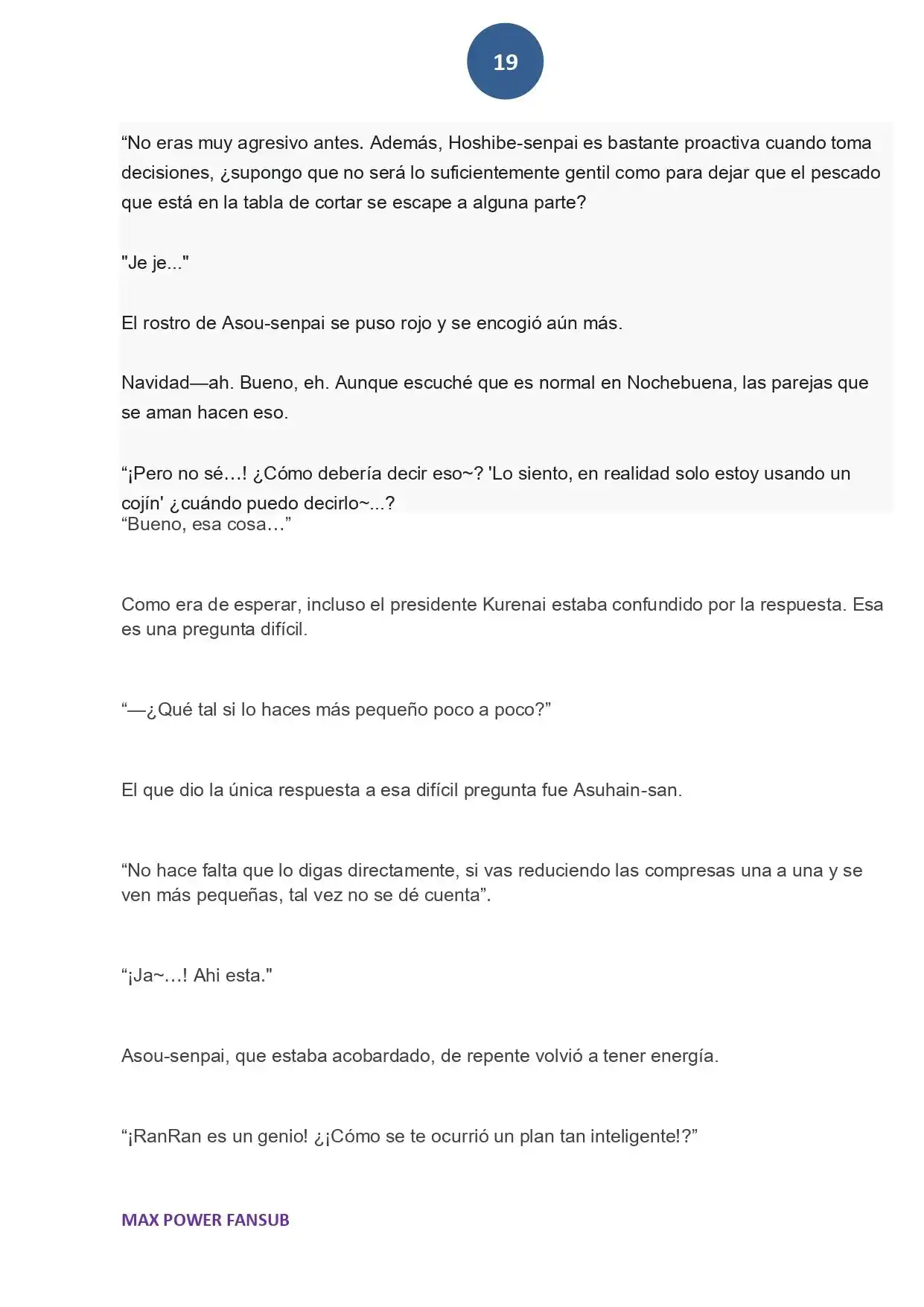 19

"No eras muy agresivo antes. Además, Hoshibe-senpai es bastante proactiva cuando toma decisiones, ¿supongo que no será lo suficientemente gentil como para dejar que el pescado que está en la tabla de cortar se escape a alguna parte?

"Je je..."

El rostro de Asou-senpai se puso rojo y se encogió aún más.

Navidad—ah. Bueno, eh. Aunque escuché que es normal en Nochebuena, las parejas que se aman hacen eso.

"¡Pero no sé…! ¿Cómo debería decir eso~? 'Lo siento, en realidad solo estoy usando un cojín' ¿cuándo puedo decirlo~...?

"Bueno, esa cosa…"

Como era de esperar, incluso el presidente Kurenai estaba confundido por la respuesta. Esa es una pregunta difícil.

"—¿Qué tal si lo haces más pequeño poco a poco?"

El que dio la única respuesta a esa difícil pregunta fue Asuhain-san.

"No hace falta que lo digas directamente, si vas reduciendo las compresas una a una y se ven más pequeñas, tal vez no se dé cuenta".

"¡Ja~…! Ahi esta."

Asou-senpai, que estaba acobardado, de repente volvió a tener energía.

"¡RanRan es un genio! ¿¡Cómo se te ocurrió un plan tan inteligente!?"

MAX POWER FANSUB